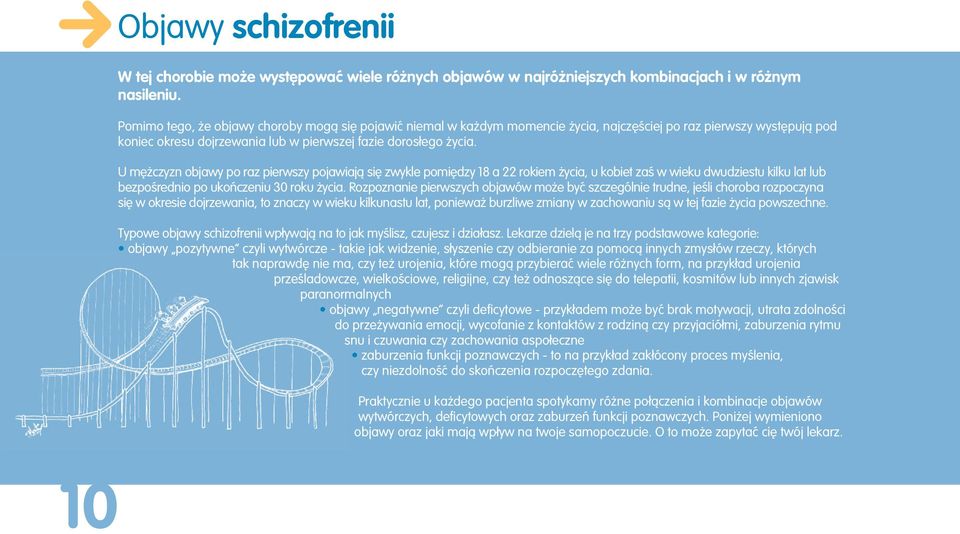 Objawy schizofrenii

W tej chorobie może występować wiele różnych objawów w najróżniejszych kombinacjach i w różnym nasileniu.

Pomimo tego, że objawy choroby mogą się pojawić niemal w każdym momencie życia, najczęściej po raz pierwszy występują pod koniec okresu dojrzewania lub w pierwszej fazie dorosłego życia.

U mężczyzn objawy po raz pierwszy pojawiają się zwykle pomiędzy 18 a 22 rokiem życia, u kobiet zaś w wieku dwudziestu kilku lat lub bezpośrednio po ukończeniu 30 roku życia. Rozpoznanie pierwszych objawów może być szczególnie trudne, jeśli choroba rozpoczyna się w okresie dojrzewania, to znaczy w wieku kilkunastu lat, ponieważ burzliwe zmiany w zachowaniu są w tej fazie życia powszechne.

Typowe objawy schizofrenii wpływają na to jak myślisz, czujesz i działasz. Lekarze dzielą je na trzy podstawowe kategorie:
• objawy „pozytywne" czyli wytwórcze - takie jak widzenie, słyszenie czy odbieranie za pomocą innych zmysłów rzeczy, których tak naprawdę nie ma, czy też urojenia, które mogą przybierać wiele różnych form, na przykład urojenia prześladowcze, wielkościowe, religijne, czy też odnoszące się do telepatii, kosmitów lub innych zjawisk paranormalnych
• objawy „negatywne" czyli deficytowe - przykładem może być brak motywacji, utrata zdolności do przeżywania emocji, wycofanie z kontaktów z rodziną czy przyjaciółmi, zaburzenia rytmu snu i czuwania czy zachowania aspołeczne
• zaburzenia funkcji poznawczych - to na przykład zakłócony proces myślenia, czy niezdolność do skończenia rozpoczętego zdania.

Praktycznie u każdego pacjenta spotykamy różne połączenia i kombinacje objawów wytwórczych, deficytowych oraz zaburzeń funkcji poznawczych. Poniżej wymieniono objawy oraz jaki mają wpływ na twoje samopoczucie. O to może zapytać cię twój lekarz.

10